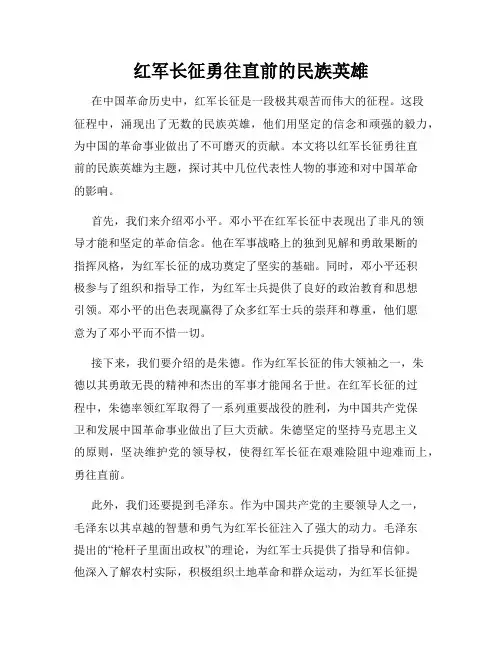 红军长征勇往直前的民族英雄

在中国革命历史中，红军长征是一段极其艰苦而伟大的征程。这段征程中，涌现出了无数的民族英雄，他们用坚定的信念和顽强的毅力，为中国的革命事业做出了不可磨灭的贡献。本文将以红军长征勇往直前的民族英雄为主题，探讨其中几位代表性人物的事迹和对中国革命的影响。

首先，我们来介绍邓小平。邓小平在红军长征中表现出了非凡的领导才能和坚定的革命信念。他在军事战略上的独到见解和勇敢果断的指挥风格，为红军长征的成功奠定了坚实的基础。同时，邓小平还积极参与了组织和指导工作，为红军士兵提供了良好的政治教育和思想引领。邓小平的出色表现赢得了众多红军士兵的崇拜和尊重，他们愿意为了邓小平而不惜一切。

接下来，我们要介绍的是朱德。作为红军长征的伟大领袖之一，朱德以其勇敢无畏的精神和杰出的军事才能闻名于世。在红军长征的过程中，朱德率领红军取得了一系列重要战役的胜利，为中国共产党保卫和发展中国革命事业做出了巨大贡献。朱德坚定的坚持马克思主义的原则，坚决维护党的领导权，使得红军长征在艰难险阻中迎难而上，勇往直前。

此外，我们还要提到毛泽东。作为中国共产党的主要领导人之一，毛泽东以其卓越的智慧和勇气为红军长征注入了强大的动力。毛泽东提出的“枪杆子里面出政权”的理论，为红军士兵提供了指导和信仰。他深入了解农村实际，积极组织土地革命和群众运动，为红军长征提